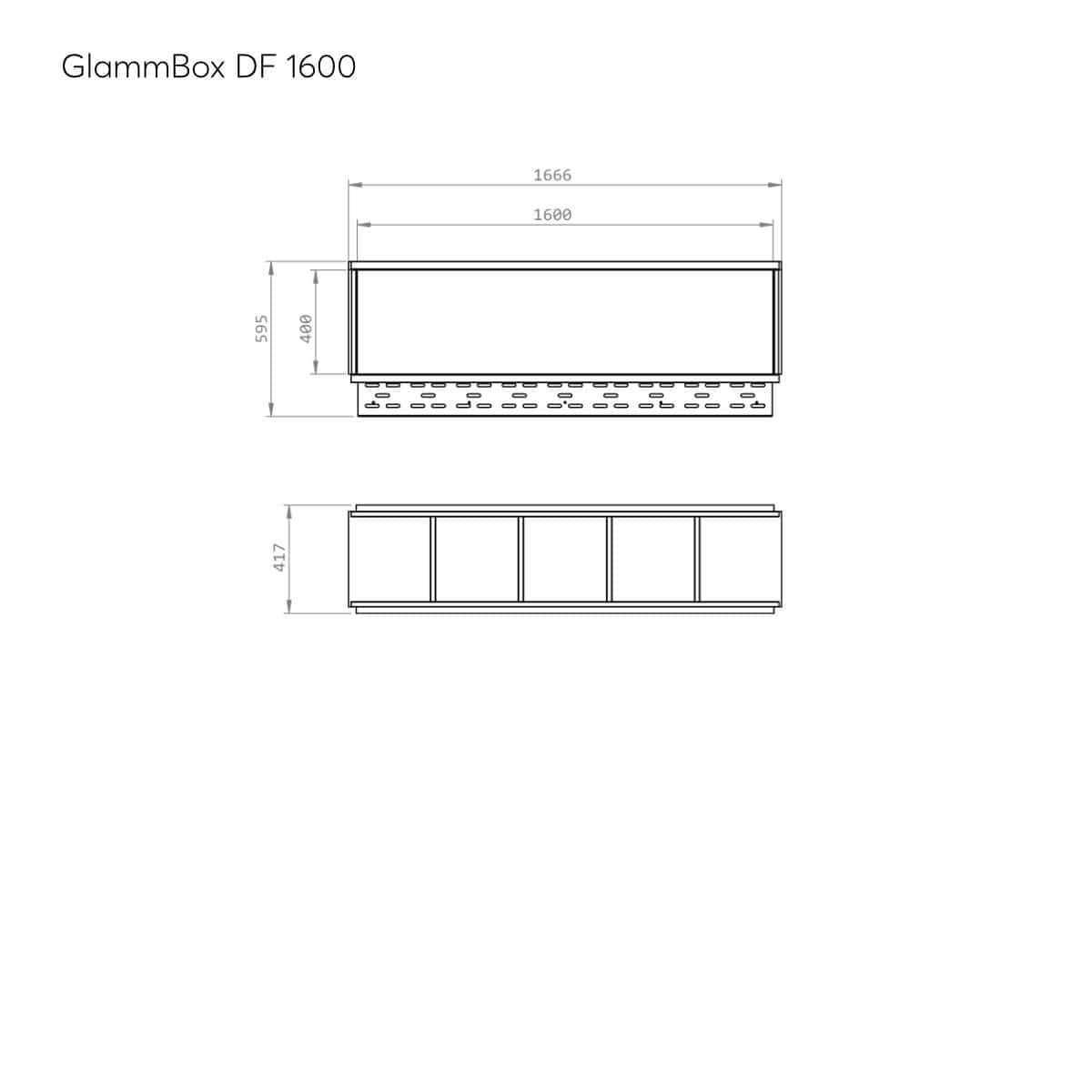 GlammBox DF 1600

1666

1600

595

400

417